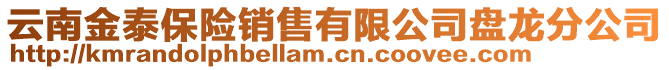 云南金泰保险销售有限公司盘龙分公司
http://kmrandolphbellam.cn.coovee.com